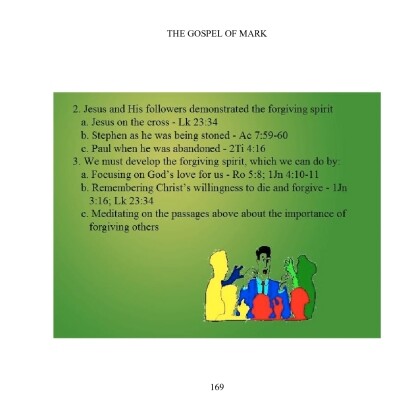 THE GOSPEL OF MARK

2. Jesus and His followers demonstrated the forgiving spirit
a. Jesus on the cross - Lk 23:34
b. Stephen as he was being stoned - Ac 7:59-60
c. Paul when he was abandoned - 2Ti 4:16
3. We must develop the forgiving spirit, which we can do by:
a. Focusing on God's love for us - Ro 5:8; 1Jn 4:10-11
b. Remembering Christ's willingness to die and forgive - 1Jn 3:16; Lk 23:34
c. Meditating on the passages above about the importance of forgiving others

169